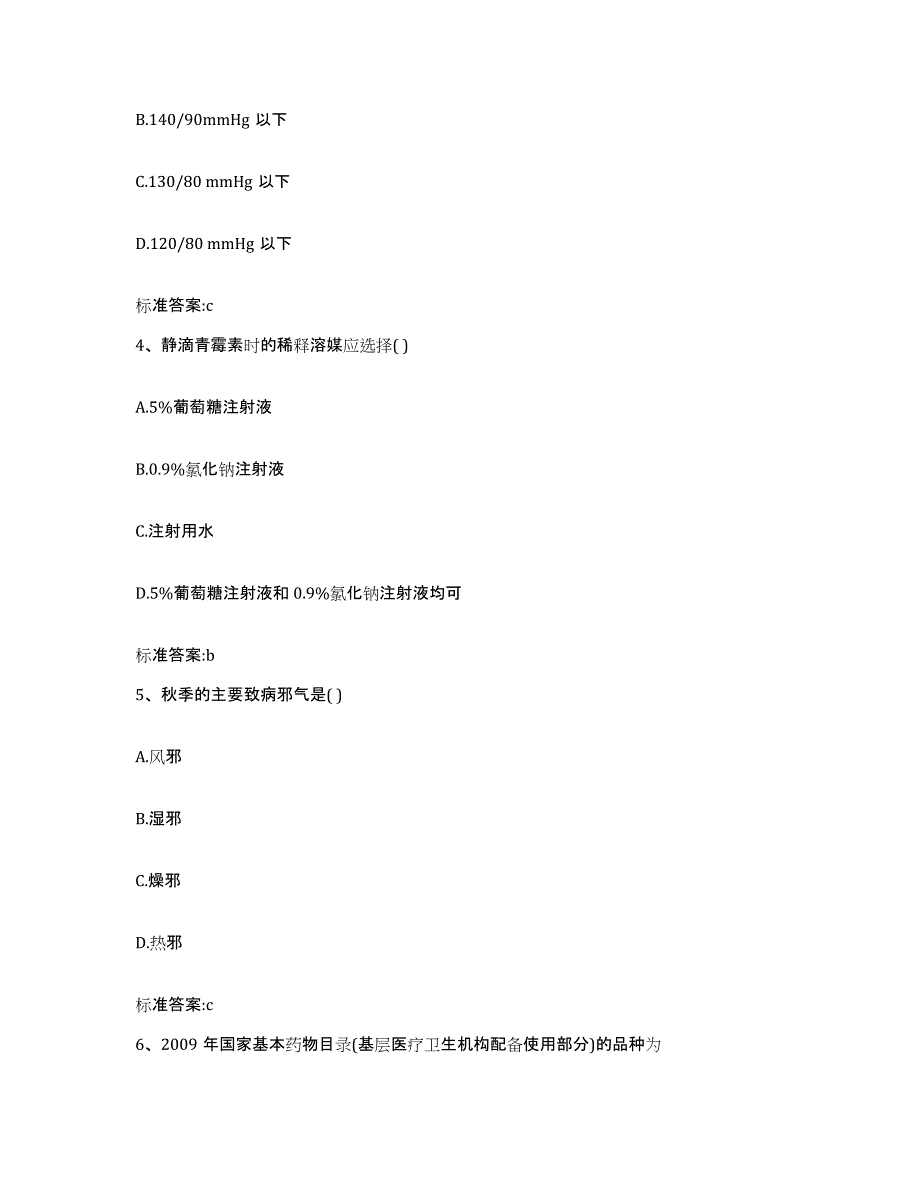 B.140/90mmHg 以下

C.130/80 mmHg 以下

D.120/80 mmHg 以下

标准答案:c

4、静滴青霉素时的稀释溶媒应选择( )

A.5%葡萄糖注射液

B.0.9%氯化钠注射液

C.注射用水

D.5%葡萄糖注射液和 0.9%氯化钠注射液均可

标准答案:b

5、秋季的主要致病邪气是( )

A.风邪

B.湿邪

C.燥邪

D.热邪

标准答案:c

6、2009 年国家基本药物目录(基层医疗卫生机构配备使用部分)的品种为